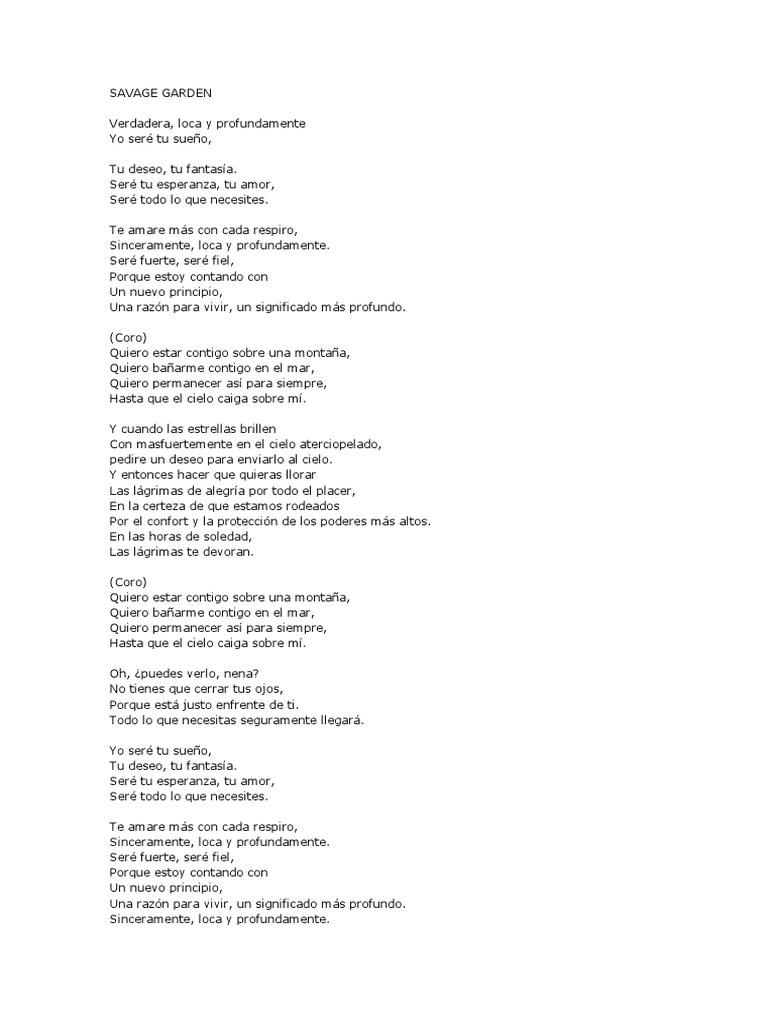 SAVAGE GARDEN

Verdadera, loca y profundamente
Yo seré tu sueño,

Tu deseo, tu fantasía.
Seré tu esperanza, tu amor,
Seré todo lo que necesites.

Te amare más con cada respiro,
Sinceramente, loca y profundamente.
Seré fuerte, seré fiel,
Porque estoy contando con
Un nuevo principio,
Una razón para vivir, un significado más profundo.

(Coro)
Quiero estar contigo sobre una montaña,
Quiero bañarme contigo en el mar,
Quiero permanecer así para siempre,
Hasta que el cielo caiga sobre mí.

Y cuando las estrellas brillen
Con masfuertemente en el cielo aterciopelado,
pedire un deseo para enviarlo al cielo.
Y entonces hacer que quieras llorar
Las lágrimas de alegría por todo el placer,
En la certeza de que estamos rodeados
Por el confort y la protección de los poderes más altos.
En las horas de soledad,
Las lágrimas te devoran.

(Coro)
Quiero estar contigo sobre una montaña,
Quiero bañarme contigo en el mar,
Quiero permanecer así para siempre,
Hasta que el cielo caiga sobre mí.

Oh, ¿puedes verlo, nena?
No tienes que cerrar tus ojos,
Porque está justo enfrente de ti.
Todo lo que necesitas seguramente llegará.

Yo seré tu sueño,
Tu deseo, tu fantasía.
Seré tu esperanza, tu amor,
Seré todo lo que necesites.

Te amare más con cada respiro,
Sinceramente, loca y profundamente.
Seré fuerte, seré fiel,
Porque estoy contando con
Un nuevo principio,
Una razón para vivir, un significado más profundo.
Sinceramente, loca y profundamente.